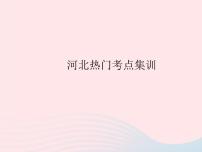 河北热门考点集训